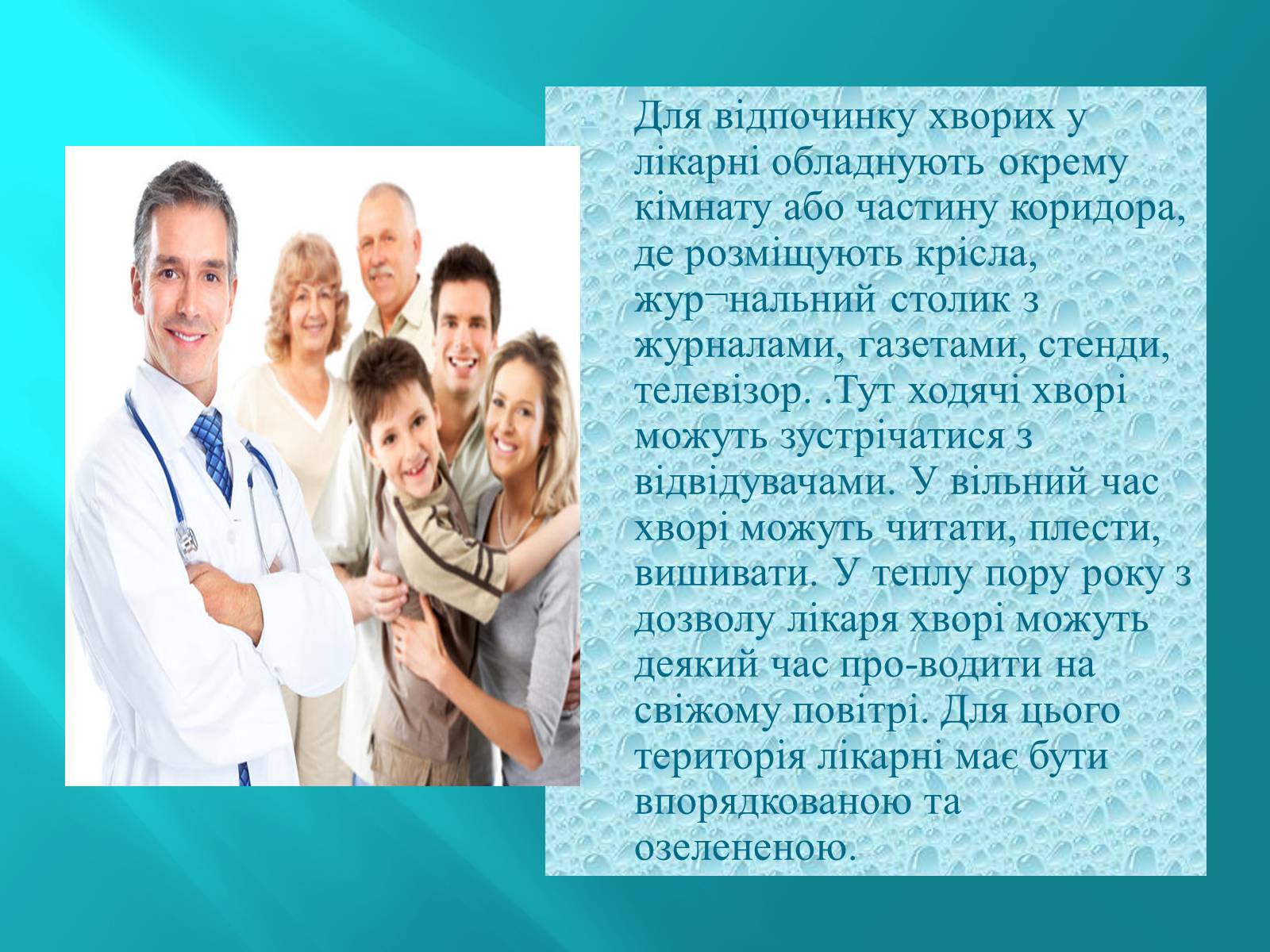 Для відпочинку хворих у лікарні обладнують окрему кімнату або частину коридора, де розміщують крісла, жур¬нальний столик з журналами, газетами, стенди, телевізор. .Тут ходячі хворі можуть зустрічатися з відвідувачами. У вільний час хворі можуть читати, плести, вишивати. У теплу пору року з дозволу лікаря хворі можуть деякий час про-водити на свіжому повітрі. Для цього територія лікарні має бути впорядкованою та озелененою.